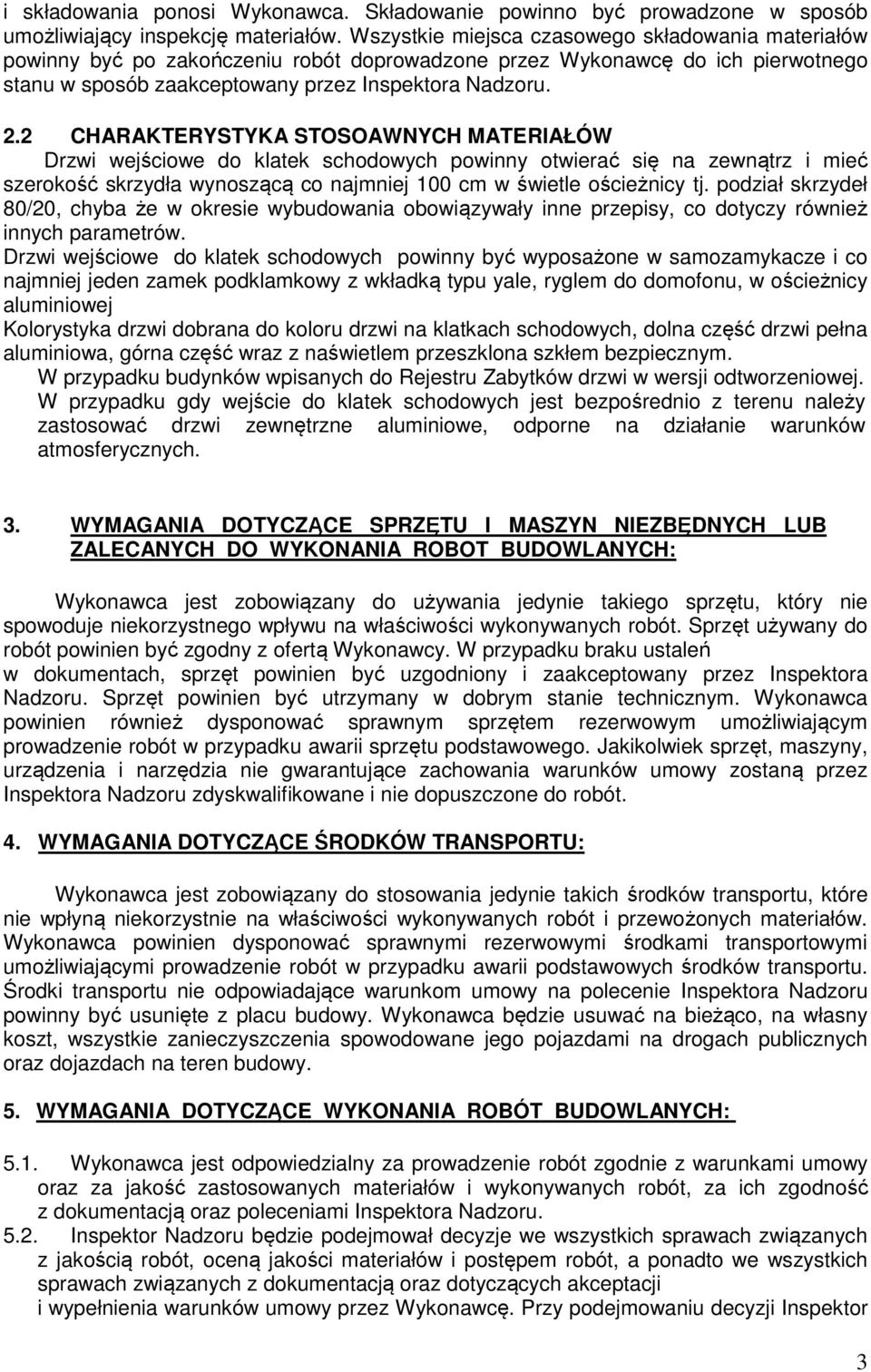 i składowania ponosi Wykonawca. Składowanie powinno być prowadzone w sposób umożliwiający inspekcję materiałów. Wszystkie miejsca czasowego składowania materiałów powinny być po zakończeniu robót doprowadzone przez Wykonawcę do ich pierwotnego stanu w sposób zaakceptowany przez Inspektora Nadzoru.

2.2 CHARAKTERYSTYKA STOSOAWNYCH MATERIAŁÓW
Drzwi wejściowe do klatek schodowych powinny otwierać się na zewnątrz i mieć szerokość skrzydła wynoszącą co najmniej 100 cm w świetle ościeżnicy tj. podział skrzydeł 80/20, chyba że w okresie wybudowania obowiązywały inne przepisy, co dotyczy również innych parametrów.
Drzwi wejściowe do klatek schodowych powinny być wyposażone w samozamykacze i co najmniej jeden zamek podklamkowy z wkładką typu yale, ryglem do domofonu, w ościeżnicy aluminiowej
Kolorystyka drzwi dobrana do koloru drzwi na klatkach schodowych, dolna część drzwi pełna aluminiowa, górna część wraz z naświetlem przeszklona szkłem bezpiecznym.
W przypadku budynków wpisanych do Rejestru Zabytków drzwi w wersji odtworzeniowej.
W przypadku gdy wejście do klatek schodowych jest bezpośrednio z terenu należy zastosować drzwi zewnętrzne aluminiowe, odporne na działanie warunków atmosferycznych.

3. WYMAGANIA DOTYCZĄCE SPRZĘTU I MASZYN NIEZBĘDNYCH LUB ZALECANYCH DO WYKONANIA ROBOT BUDOWLANYCH:

Wykonawca jest zobowiązany do używania jedynie takiego sprzętu, który nie spowoduje niekorzystnego wpływu na właściwości wykonywanych robót. Sprzęt używany do robót powinien być zgodny z ofertą Wykonawcy. W przypadku braku ustaleń w dokumentach, sprzęt powinien być uzgodniony i zaakceptowany przez Inspektora Nadzoru. Sprzęt powinien być utrzymany w dobrym stanie technicznym. Wykonawca powinien również dysponować sprawnym sprzętem rezerwowym umożliwiającym prowadzenie robót w przypadku awarii sprzętu podstawowego. Jakikolwiek sprzęt, maszyny, urządzenia i narzędzia nie gwarantujące zachowania warunków umowy zostaną przez Inspektora Nadzoru zdyskwalifikowane i nie dopuszczone do robót.

4. WYMAGANIA DOTYCZĄCE ŚRODKÓW TRANSPORTU:

Wykonawca jest zobowiązany do stosowania jedynie takich środków transportu, które nie wpłyną niekorzystnie na właściwości wykonywanych robót i przewożonych materiałów. Wykonawca powinien dysponować sprawnymi rezerwowymi środkami transportowymi umożliwiającymi prowadzenie robót w przypadku awarii podstawowych środków transportu. Środki transportu nie odpowiadające warunkom umowy na polecenie Inspektora Nadzoru powinny być usunięte z placu budowy. Wykonawca będzie usuwać na bieżąco, na własny koszt, wszystkie zanieczyszczenia spowodowane jego pojazdami na drogach publicznych oraz dojazdach na teren budowy.

5. WYMAGANIA DOTYCZĄCE WYKONANIA ROBÓT BUDOWLANYCH:

5.1. Wykonawca jest odpowiedzialny za prowadzenie robót zgodnie z warunkami umowy oraz za jakość zastosowanych materiałów i wykonywanych robót, za ich zgodność z dokumentacją oraz poleceniami Inspektora Nadzoru.
5.2. Inspektor Nadzoru będzie podejmował decyzje we wszystkich sprawach związanych z jakością robót, oceną jakości materiałów i postępem robót, a ponadto we wszystkich sprawach związanych z dokumentacją oraz dotyczących akceptacji i wypełnienia warunków umowy przez Wykonawcę. Przy podejmowaniu decyzji Inspektor

3